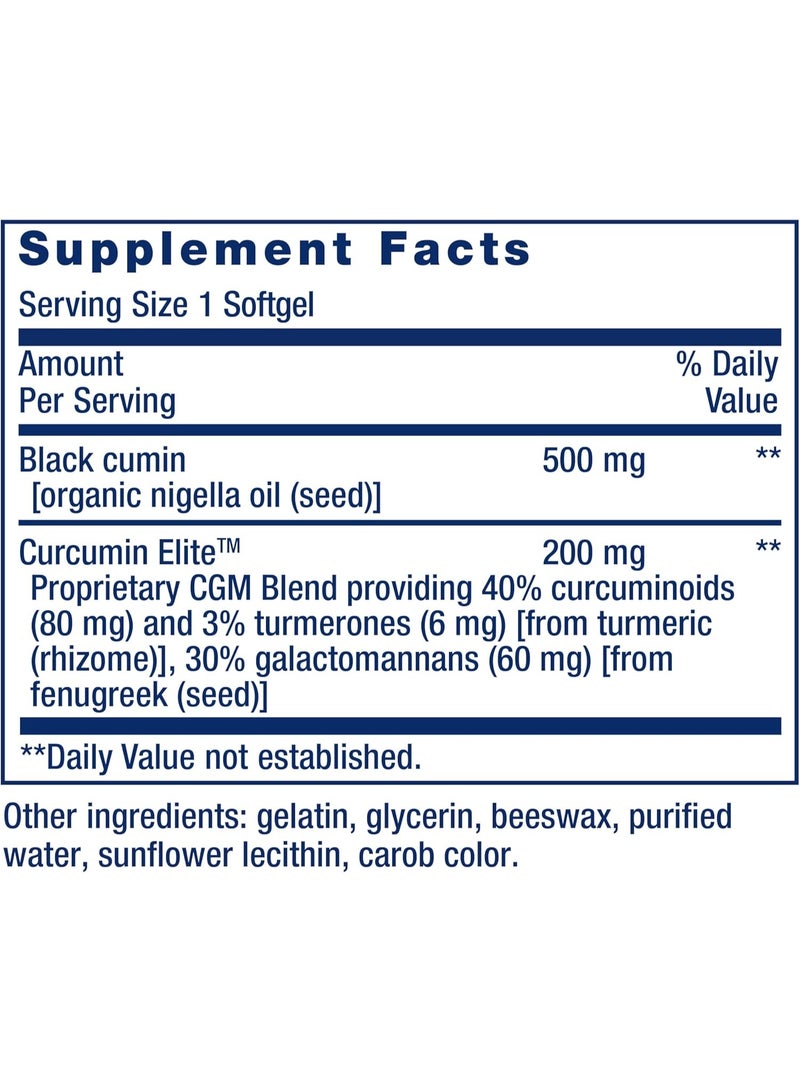 Supplement Facts

Serving Size 1 Softgel

| Amount Per Serving | | % Daily Value |
|---|---|---|
| Black cumin [organic nigella oil (seed)] | 500 mg | ** |
| Curcumin Elite™ Proprietary CGM Blend providing 40% curcuminoids (80 mg) and 3% turmerones (6 mg) [from turmeric (rhizome)], 30% galactomannans (60 mg) [from fenugreek (seed)] | 200 mg | ** |

**Daily Value not established.

Other ingredients: gelatin, glycerin, beeswax, purified water, sunflower lecithin, carob color.